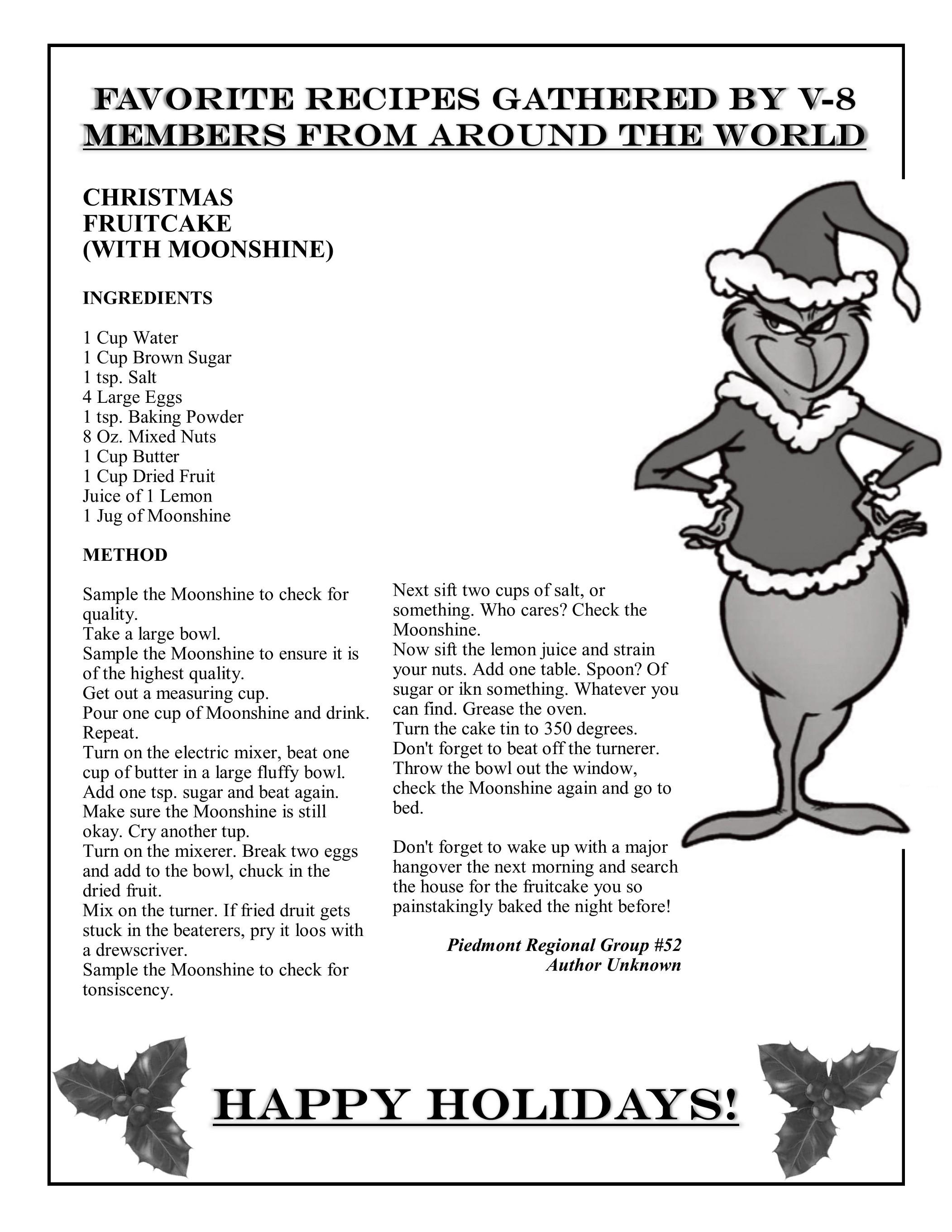 FAVORITE RECIPES GATHERED BY V-8 MEMBERS FROM AROUND THE WORLD

CHRISTMAS FRUITCAKE (WITH MOONSHINE)

INGREDIENTS

1 Cup Water
1 Cup Brown Sugar
1 tsp. Salt
4 Large Eggs
1 tsp. Baking Powder
8 Oz. Mixed Nuts
1 Cup Butter
1 Cup Dried Fruit
Juice of 1 Lemon
1 Jug of Moonshine

METHOD

Sample the Moonshine to check for quality.
Take a large bowl.
Sample the Moonshine to ensure it is of the highest quality.
Get out a measuring cup.
Pour one cup of Moonshine and drink.
Repeat.
Turn on the electric mixer, beat one cup of butter in a large fluffy bowl.
Add one tsp. sugar and beat again.
Make sure the Moonshine is still okay. Cry another tup.
Turn on the mixerer. Break two eggs and add to the bowl, chuck in the dried fruit.
Mix on the turner. If fried druit gets stuck in the beaterers, pry it loos with a drewscriver.
Sample the Moonshine to check for tonsiscency.

Next sift two cups of salt, or something. Who cares? Check the Moonshine.
Now sift the lemon juice and strain your nuts. Add one table. Spoon? Of sugar or ikn something. Whatever you can find. Grease the oven.
Turn the cake tin to 350 degrees.
Don't forget to beat off the turnerer.
Throw the bowl out the window, check the Moonshine again and go to bed.

Don't forget to wake up with a major hangover the next morning and search the house for the fruitcake you so painstakingly baked the night before!

Piedmont Regional Group #52
Author Unknown

HAPPY HOLIDAYS!